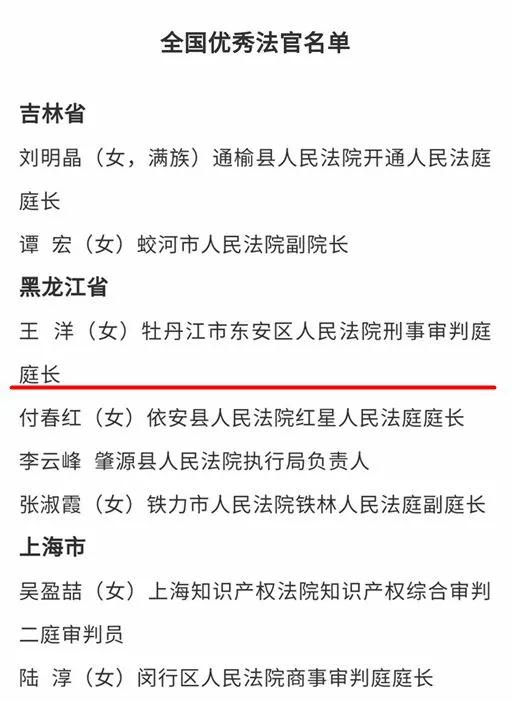 全国优秀法官名单

吉林省

刘明晶（女，满族）通榆县人民法院开通人民法庭庭长

谭 宏（女）蛟河市人民法院副院长

黑龙江省

王 洋（女）牡丹江市东安区人民法院刑事审判庭庭长

付春红（女）依安县人民法院红星人民法庭庭长

李云峰 肇源县人民法院执行局负责人

张淑霞（女）铁力市人民法院铁林人民法庭副庭长

上海市

吴盈喆（女）上海知识产权法院知识产权综合审判二庭审判员

陆 淳（女）闵行区人民法院商事审判庭庭长